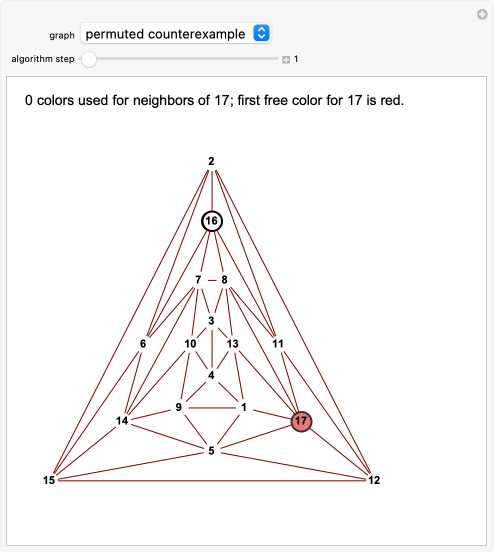 graph permuted counterexample

algorithm step 1

0 colors used for neighbors of 17; first free color for 17 is red.

2

16

7 8

3

6 10 13 11

4

9 1

14 17

5

15 12